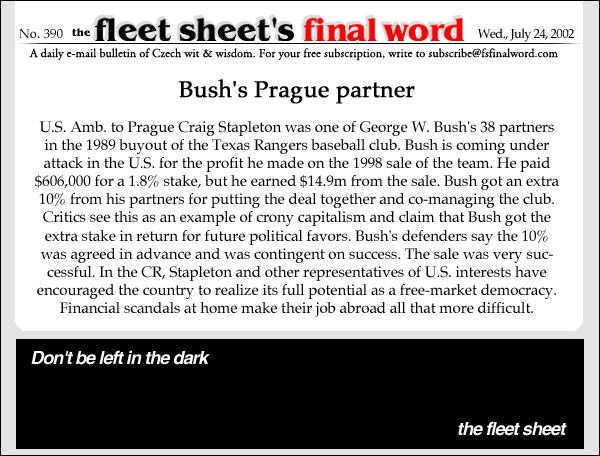 No. 390 the fleet sheet's final word Wed., July 24, 2002

A daily e-mail bulletin of Czech wit & wisdom. For your free subscription, write to subscribe@fsfinalword.com

Bush's Prague partner

U.S. Amb. to Prague Craig Stapleton was one of George W. Bush's 38 partners in the 1989 buyout of the Texas Rangers baseball club. Bush is coming under attack in the U.S. for the profit he made on the 1998 sale of the team. He paid \$606,000 for a 1.8% stake, but he earned \$14.9m from the sale. Bush got an extra 10% from his partners for putting the deal together and co-managing the club. Critics see this as an example of crony capitalism and claim that Bush got the extra stake in return for future political favors. Bush's defenders say the 10% was agreed in advance and was contingent on success. The sale was very successful. In the CR, Stapleton and other representatives of U.S. interests have encouraged the country to realize its full potential as a free-market democracy. Financial scandals at home make their job abroad all that more difficult.

Don't be left in the dark

the fleet sheet